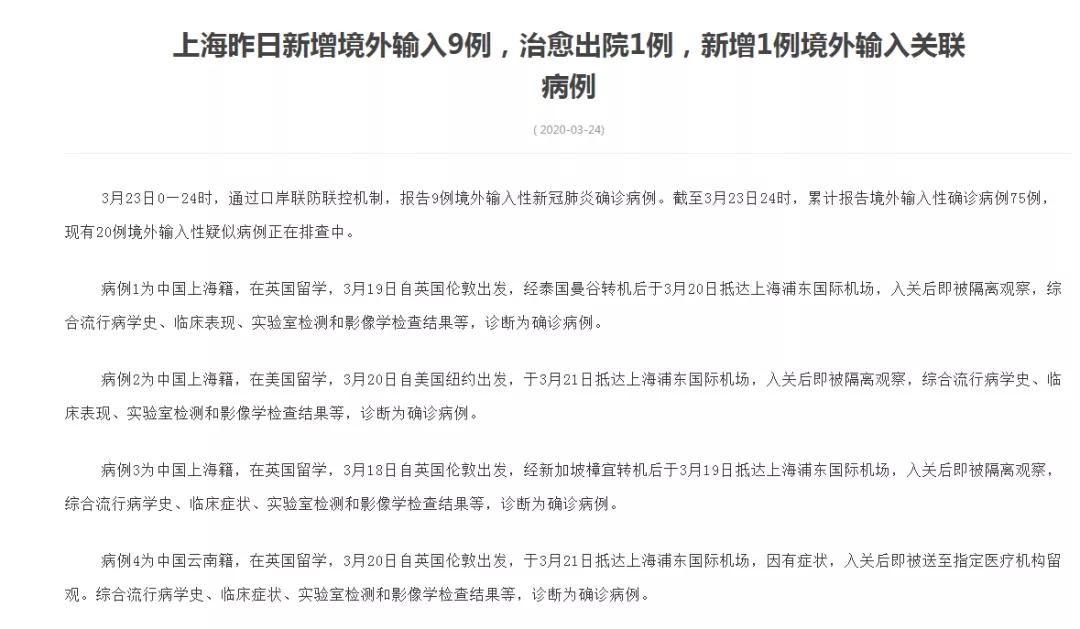 上海昨日新增境外输入9例，治愈出院1例，新增1例境外输入关联病例

( 2020-03-24)

3月23日0—24时，通过口岸联防联控机制，报告9例境外输入性新冠肺炎确诊病例。截至3月23日24时，累计报告境外输入性确诊病例75例，现有20例境外输入性疑似病例正在排查中。

病例1为中国上海籍，在英国留学，3月19日自英国伦敦出发，经泰国曼谷转机后于3月20日抵达上海浦东国际机场，入关后即被隔离观察，综合流行病学史、临床表现、实验室检测和影像学检查结果等，诊断为确诊病例。

病例2为中国上海籍，在美国留学，3月20日自美国纽约出发，于3月21日抵达上海浦东国际机场，入关后即被隔离观察，综合流行病学史、临床表现、实验室检测和影像学检查结果等，诊断为确诊病例。

病例3为中国上海籍，在英国留学，3月18日自英国伦敦出发，经新加坡樟宜转机后于3月19日抵达上海浦东国际机场，入关后即被隔离观察，综合流行病学史、临床症状、实验室检测和影像学检查结果等，诊断为确诊病例。

病例4为中国云南籍，在英国留学，3月20日自英国伦敦出发，于3月21日抵达上海浦东国际机场，因有症状，入关后即被送至指定医疗机构留观。综合流行病学史、临床症状、实验室检测和影像学检查结果等，诊断为确诊病例。